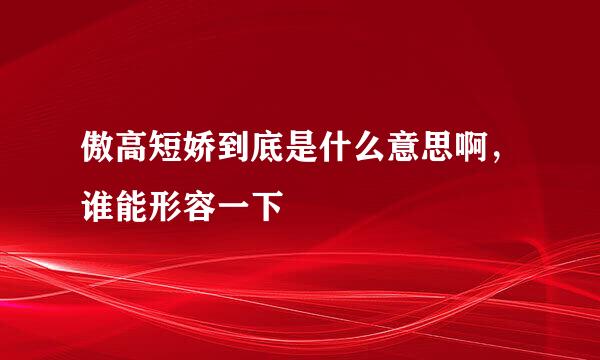 傲高短娇到底是什么意思啊，谁能形容一下